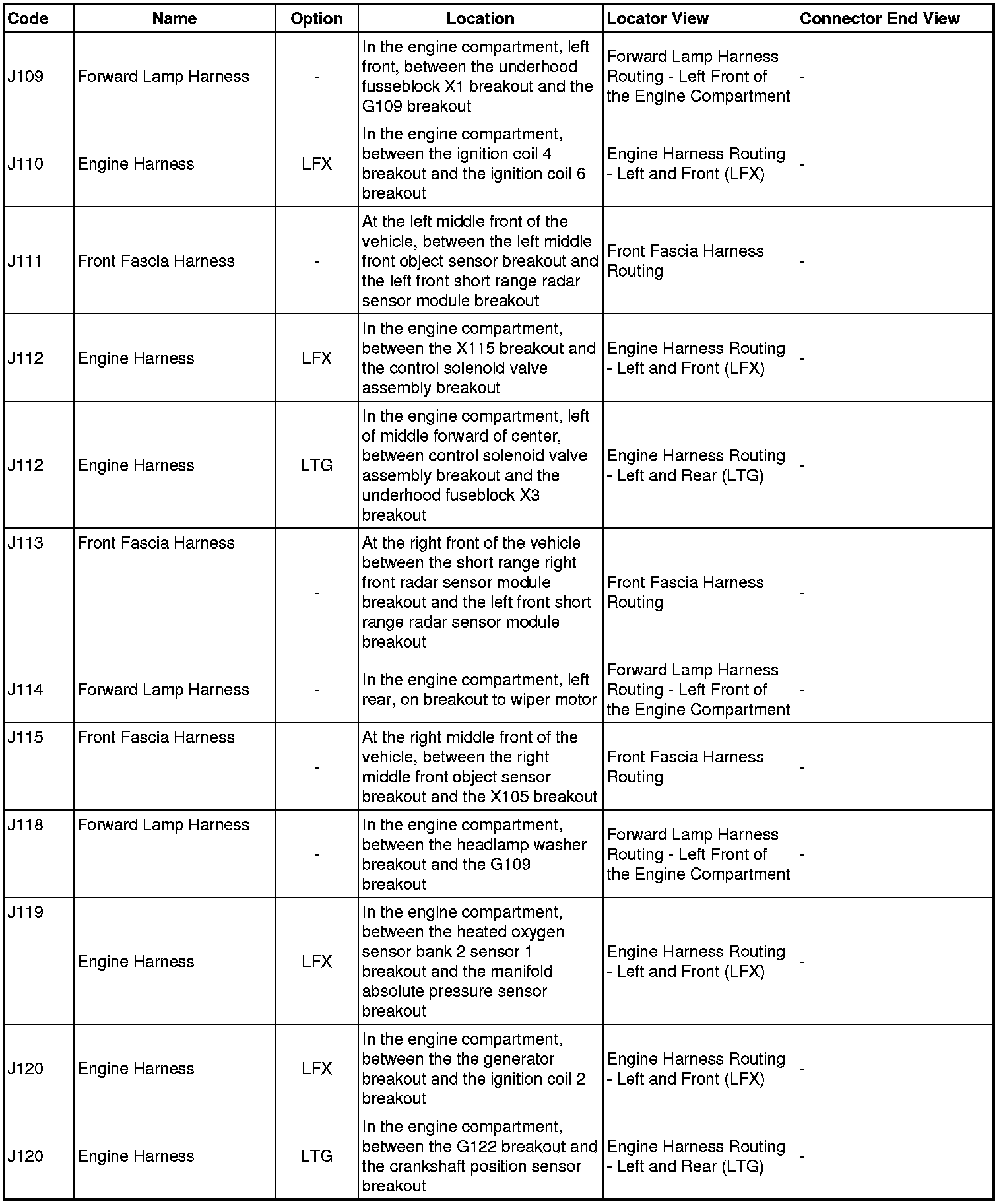 | Code | Name | Option | Location | Locator View | Connector End View |
|---|---|---|---|---|---|
| J109 | Forward Lamp Harness | - | In the engine compartment, left front, between the underhood fusseblock X1 breakout and the G109 breakout | Forward Lamp Harness Routing - Left Front of the Engine Compartment | - |
| J110 | Engine Harness | LFX | In the engine compartment, between the ignition coil 4 breakout and the ignition coil 6 breakout | Engine Harness Routing - Left and Front (LFX) | - |
| J111 | Front Fascia Harness | - | At the left middle front of the vehicle, between the left middle front object sensor breakout and the left front short range radar sensor module breakout | Front Fascia Harness Routing | - |
| J112 | Engine Harness | LFX | In the engine compartment, between the X115 breakout and the control solenoid valve assembly breakout | Engine Harness Routing - Left and Front (LFX) | - |
| J112 | Engine Harness | LTG | In the engine compartment, left of middle forward of center, between control solenoid valve assembly breakout and the underhood fuseblock X3 breakout | Engine Harness Routing - Left and Rear (LTG) | - |
| J113 | Front Fascia Harness | - | At the right front of the vehicle between the short range right front radar sensor module breakout and the left front short range radar sensor module breakout | Front Fascia Harness Routing | - |
| J114 | Forward Lamp Harness | - | In the engine compartment, left rear, on breakout to wiper motor | Forward Lamp Harness Routing - Left Front of the Engine Compartment | - |
| J115 | Front Fascia Harness | - | At the right middle front of the vehicle, between the right middle front object sensor breakout and the X105 breakout | Front Fascia Harness Routing | - |
| J118 | Forward Lamp Harness | - | In the engine compartment, between the headlamp washer breakout and the G109 breakout | Forward Lamp Harness Routing - Left Front of the Engine Compartment | - |
| J119 | Engine Harness | LFX | In the engine compartment, between the heated oxygen sensor bank 2 sensor 1 breakout and the manifold absolute pressure sensor breakout | Engine Harness Routing - Left and Front (LFX) | - |
| J120 | Engine Harness | LFX | In the engine compartment, between the the generator breakout and the ignition coil 2 breakout | Engine Harness Routing - Left and Front (LFX) | - |
| J120 | Engine Harness | LTG | In the engine compartment, between the G122 breakout and the crankshaft position sensor breakout | Engine Harness Routing - Left and Rear (LTG) | - |